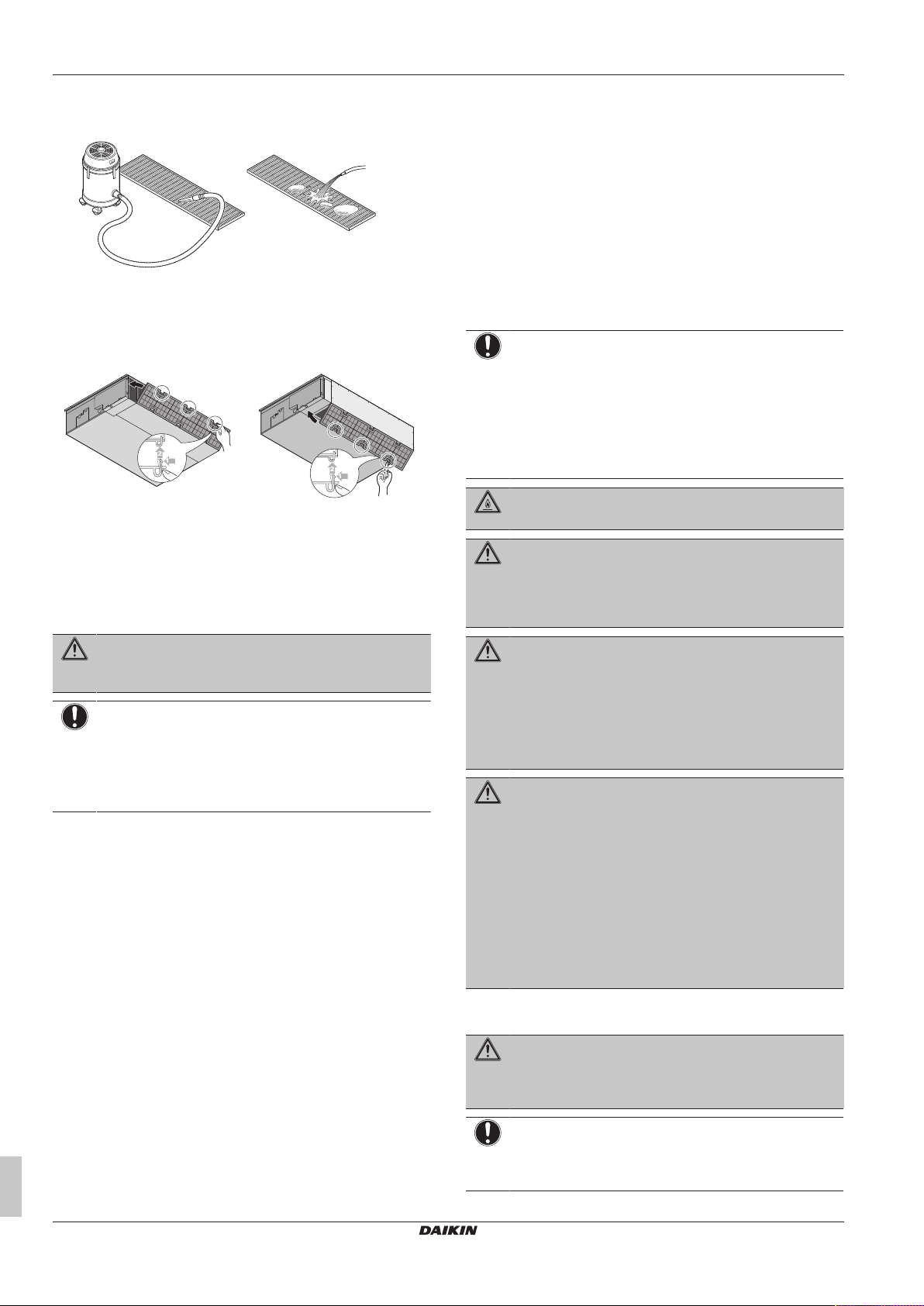 DAIKIN